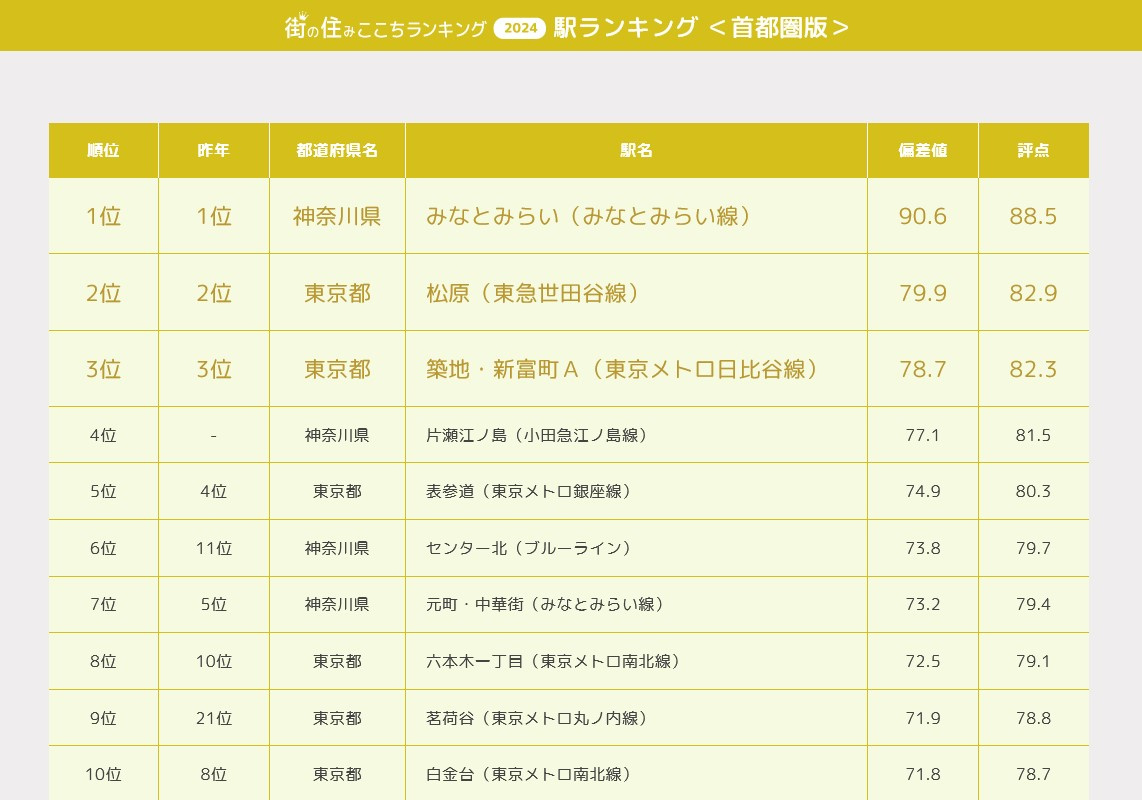 街の住みここちランキング 2024 駅ランキング ＜首都圏版＞

| 順位 | 昨年 | 都道府県名 | 駅名 | 偏差値 | 評点 |
|---|---|---|---|---|---|
| 1位 | 1位 | 神奈川県 | みなとみらい（みなとみらい線） | 90.6 | 88.5 |
| 2位 | 2位 | 東京都 | 松原（東急世田谷線） | 79.9 | 82.9 |
| 3位 | 3位 | 東京都 | 築地・新富町Ａ（東京メトロ日比谷線） | 78.7 | 82.3 |
| 4位 | - | 神奈川県 | 片瀬江ノ島（小田急江ノ島線） | 77.1 | 81.5 |
| 5位 | 4位 | 東京都 | 表参道（東京メトロ銀座線） | 74.9 | 80.3 |
| 6位 | 11位 | 神奈川県 | センター北（ブルーライン） | 73.8 | 79.7 |
| 7位 | 5位 | 神奈川県 | 元町・中華街（みなとみらい線） | 73.2 | 79.4 |
| 8位 | 10位 | 東京都 | 六本木一丁目（東京メトロ南北線） | 72.5 | 79.1 |
| 9位 | 21位 | 東京都 | 茗荷谷（東京メトロ丸ノ内線） | 71.9 | 78.8 |
| 10位 | 8位 | 東京都 | 白金台（東京メトロ南北線） | 71.8 | 78.7 |